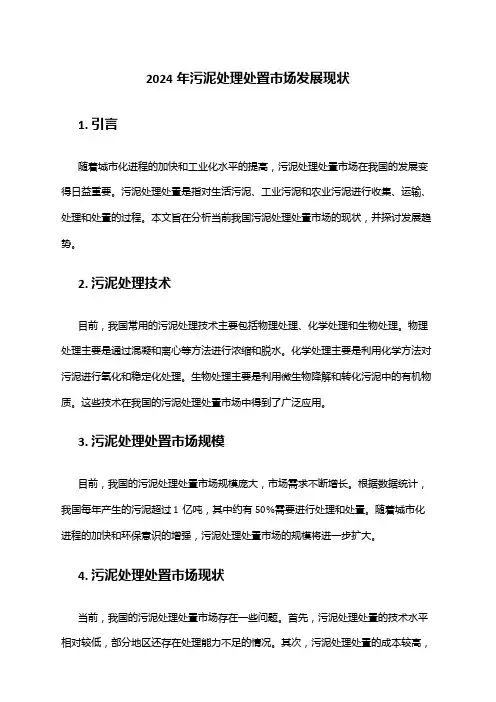 2024 年污泥处理处置市场发展现状

1. 引言

随着城市化进程的加快和工业化水平的提高，污泥处理处置市场在我国的发展变得日益重要。污泥处理处置是指对生活污泥、工业污泥和农业污泥进行收集、运输、处理和处置的过程。本文旨在分析当前我国污泥处理处置市场的现状，并探讨发展趋势。

2. 污泥处理技术

目前，我国常用的污泥处理技术主要包括物理处理、化学处理和生物处理。物理处理主要是通过混凝和离心等方法进行浓缩和脱水。化学处理主要是利用化学方法对污泥进行氧化和稳定化处理。生物处理主要是利用微生物降解和转化污泥中的有机物质。这些技术在我国的污泥处理处置市场中得到了广泛应用。

3. 污泥处理处置市场规模

目前，我国的污泥处理处置市场规模庞大，市场需求不断增长。根据数据统计，我国每年产生的污泥超过 1 亿吨，其中约有 50%需要进行处理和处置。随着城市化进程的加快和环保意识的增强，污泥处理处置市场的规模将进一步扩大。

4. 污泥处理处置市场现状

当前，我国的污泥处理处置市场存在一些问题。首先，污泥处理处置的技术水平相对较低，部分地区还存在处理能力不足的情况。其次，污泥处理处置的成本较高，